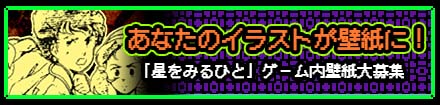 あなたのイラストが壁紙に！

「星をみるひと」ゲーム内壁紙大募集